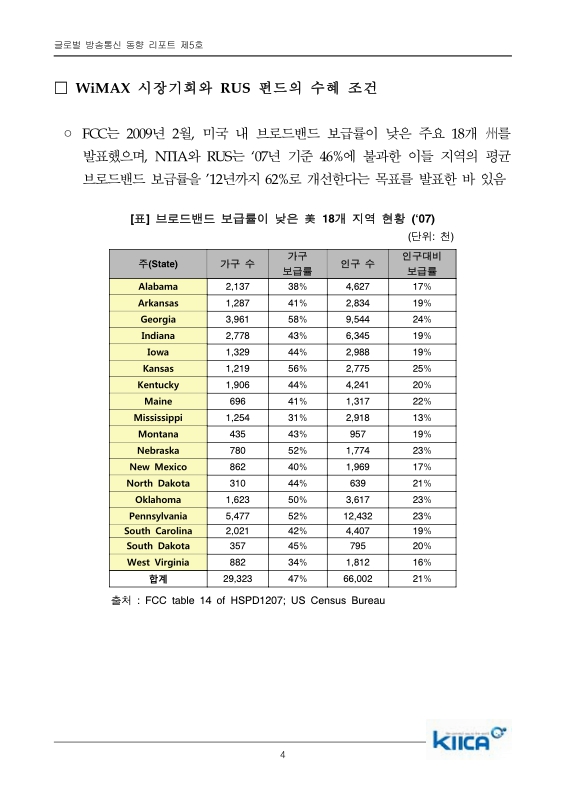 글로벌 방송통신 동향 리포트 제5호

□ WiMAX 시장기회와 RUS 펀드의 수혜 조건

○ FCC는 2009년 2월, 미국 내 브로드밴드 보급률이 낮은 주요 18개 州를 발표했으며, NTIA와 RUS는 '07년 기준 46%에 불과한 이들 지역의 평균 브로드밴드 보급률을 '12년까지 62%로 개선한다는 목표를 발표한 바 있음

[표] 브로드밴드 보급률이 낮은 美 18개 지역 현황 ('07)

(단위: 천)

| 주(State) | 가구 수 | 가구 보급률 | 인구 수 | 인구대비 보급률 |
|---|---|---|---|---|
| Alabama | 2,137 | 38% | 4,627 | 17% |
| Arkansas | 1,287 | 41% | 2,834 | 19% |
| Georgia | 3,961 | 58% | 9,544 | 24% |
| Indiana | 2,778 | 43% | 6,345 | 19% |
| Iowa | 1,329 | 44% | 2,988 | 19% |
| Kansas | 1,219 | 56% | 2,775 | 25% |
| Kentucky | 1,906 | 44% | 4,241 | 20% |
| Maine | 696 | 41% | 1,317 | 22% |
| Mississippi | 1,254 | 31% | 2,918 | 13% |
| Montana | 435 | 43% | 957 | 19% |
| Nebraska | 780 | 52% | 1,774 | 23% |
| New Mexico | 862 | 40% | 1,969 | 17% |
| North Dakota | 310 | 44% | 639 | 21% |
| Oklahoma | 1,623 | 50% | 3,617 | 23% |
| Pennsylvania | 5,477 | 52% | 12,432 | 23% |
| South Carolina | 2,021 | 42% | 4,407 | 19% |
| South Dakota | 357 | 45% | 795 | 20% |
| West Virginia | 882 | 34% | 1,812 | 16% |
| 합계 | 29,323 | 47% | 66,002 | 21% |

출처 : FCC table 14 of HSPD1207; US Census Bureau

KIICA

4